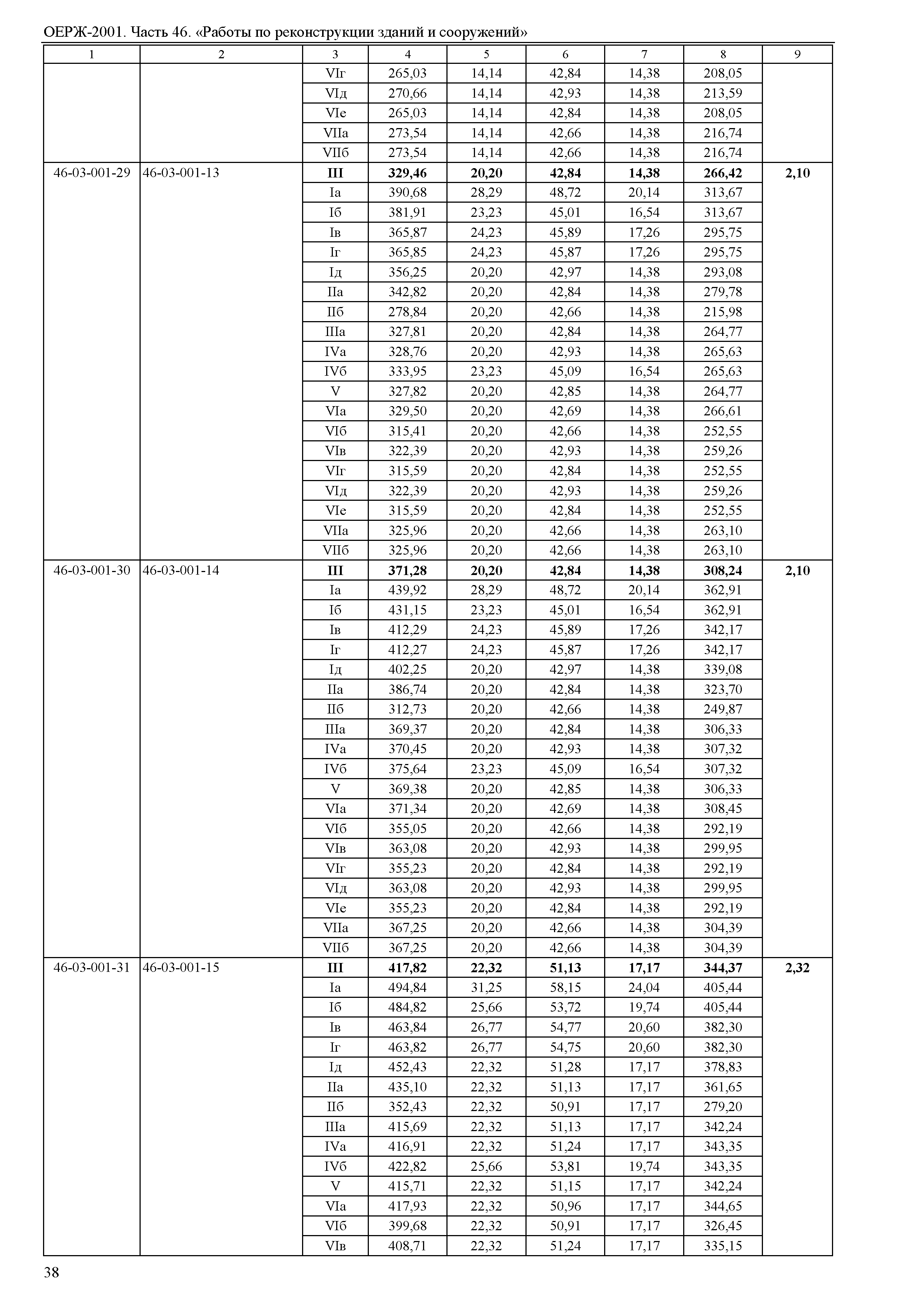 ОЕРЖ-2001. Часть 46. «Работы по реконструкции зданий и сооружений»

| 1 | 2 | 3 | 4 | 5 | 6 | 7 | 8 | 9 |
|---|---|---|---|---|---|---|---|---|
| | | VIг | 265,03 | 14,14 | 42,84 | 14,38 | 208,05 | |
| | | VIд | 270,66 | 14,14 | 42,93 | 14,38 | 213,59 | |
| | | VIе | 265,03 | 14,14 | 42,84 | 14,38 | 208,05 | |
| | | VIIа | 273,54 | 14,14 | 42,66 | 14,38 | 216,74 | |
| | | VIIб | 273,54 | 14,14 | 42,66 | 14,38 | 216,74 | |
| 46-03-001-29 | 46-03-001-13 | **III** | **329,46** | **20,20** | **42,84** | **14,38** | **266,42** | **2,10** |
| | | Iа | 390,68 | 28,29 | 48,72 | 20,14 | 313,67 | |
| | | Iб | 381,91 | 23,23 | 45,01 | 16,54 | 313,67 | |
| | | Iв | 365,87 | 24,23 | 45,89 | 17,26 | 295,75 | |
| | | Iг | 365,85 | 24,23 | 45,87 | 17,26 | 295,75 | |
| | | Iд | 356,25 | 20,20 | 42,97 | 14,38 | 293,08 | |
| | | IIа | 342,82 | 20,20 | 42,84 | 14,38 | 279,78 | |
| | | IIб | 278,84 | 20,20 | 42,66 | 14,38 | 215,98 | |
| | | IIIа | 327,81 | 20,20 | 42,84 | 14,38 | 264,77 | |
| | | IVа | 328,76 | 20,20 | 42,93 | 14,38 | 265,63 | |
| | | IVб | 333,95 | 23,23 | 45,09 | 16,54 | 265,63 | |
| | | V | 327,82 | 20,20 | 42,85 | 14,38 | 264,77 | |
| | | VIа | 329,50 | 20,20 | 42,69 | 14,38 | 266,61 | |
| | | VIб | 315,41 | 20,20 | 42,66 | 14,38 | 252,55 | |
| | | VIв | 322,39 | 20,20 | 42,93 | 14,38 | 259,26 | |
| | | VIг | 315,59 | 20,20 | 42,84 | 14,38 | 252,55 | |
| | | VIд | 322,39 | 20,20 | 42,93 | 14,38 | 259,26 | |
| | | VIе | 315,59 | 20,20 | 42,84 | 14,38 | 252,55 | |
| | | VIIа | 325,96 | 20,20 | 42,66 | 14,38 | 263,10 | |
| | | VIIб | 325,96 | 20,20 | 42,66 | 14,38 | 263,10 | |
| 46-03-001-30 | 46-03-001-14 | **III** | **371,28** | **20,20** | **42,84** | **14,38** | **308,24** | **2,10** |
| | | Iа | 439,92 | 28,29 | 48,72 | 20,14 | 362,91 | |
| | | Iб | 431,15 | 23,23 | 45,01 | 16,54 | 362,91 | |
| | | Iв | 412,29 | 24,23 | 45,89 | 17,26 | 342,17 | |
| | | Iг | 412,27 | 24,23 | 45,87 | 17,26 | 342,17 | |
| | | Iд | 402,25 | 20,20 | 42,97 | 14,38 | 339,08 | |
| | | IIа | 386,74 | 20,20 | 42,84 | 14,38 | 323,70 | |
| | | IIб | 312,73 | 20,20 | 42,66 | 14,38 | 249,87 | |
| | | IIIа | 369,37 | 20,20 | 42,84 | 14,38 | 306,33 | |
| | | IVа | 370,45 | 20,20 | 42,93 | 14,38 | 307,32 | |
| | | IVб | 375,64 | 23,23 | 45,09 | 16,54 | 307,32 | |
| | | V | 369,38 | 20,20 | 42,85 | 14,38 | 306,33 | |
| | | VIа | 371,34 | 20,20 | 42,69 | 14,38 | 308,45 | |
| | | VIб | 355,05 | 20,20 | 42,66 | 14,38 | 292,19 | |
| | | VIв | 363,08 | 20,20 | 42,93 | 14,38 | 299,95 | |
| | | VIг | 355,23 | 20,20 | 42,84 | 14,38 | 292,19 | |
| | | VIд | 363,08 | 20,20 | 42,93 | 14,38 | 299,95 | |
| | | VIе | 355,23 | 20,20 | 42,84 | 14,38 | 292,19 | |
| | | VIIа | 367,25 | 20,20 | 42,66 | 14,38 | 304,39 | |
| | | VIIб | 367,25 | 20,20 | 42,66 | 14,38 | 304,39 | |
| 46-03-001-31 | 46-03-001-15 | **III** | **417,82** | **22,32** | **51,13** | **17,17** | **344,37** | **2,32** |
| | | Iа | 494,84 | 31,25 | 58,15 | 24,04 | 405,44 | |
| | | Iб | 484,82 | 25,66 | 53,72 | 19,74 | 405,44 | |
| | | Iв | 463,84 | 26,77 | 54,77 | 20,60 | 382,30 | |
| | | Iг | 463,82 | 26,77 | 54,75 | 20,60 | 382,30 | |
| | | Iд | 452,43 | 22,32 | 51,28 | 17,17 | 378,83 | |
| | | IIа | 435,10 | 22,32 | 51,13 | 17,17 | 361,65 | |
| | | IIб | 352,43 | 22,32 | 50,91 | 17,17 | 279,20 | |
| | | IIIа | 415,69 | 22,32 | 51,13 | 17,17 | 342,24 | |
| | | IVа | 416,91 | 22,32 | 51,24 | 17,17 | 343,35 | |
| | | IVб | 422,82 | 25,66 | 53,81 | 19,74 | 343,35 | |
| | | V | 415,71 | 22,32 | 51,15 | 17,17 | 342,24 | |
| | | VIа | 417,93 | 22,32 | 50,96 | 17,17 | 344,65 | |
| | | VIб | 399,68 | 22,32 | 50,91 | 17,17 | 326,45 | |
| | | VIв | 408,71 | 22,32 | 51,24 | 17,17 | 335,15 | |

38